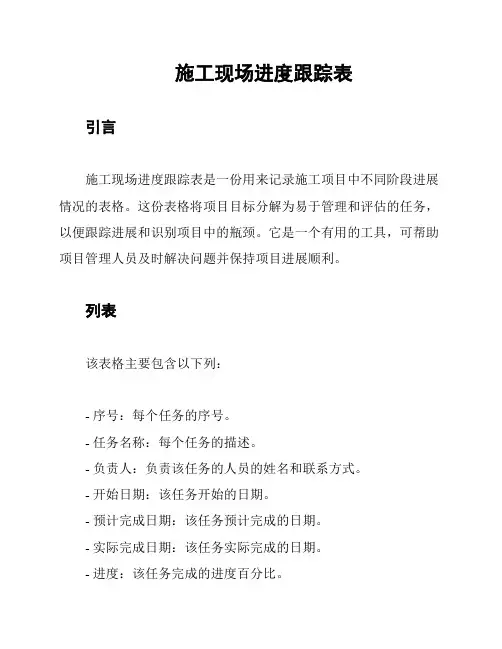 施工现场进度跟踪表

引言

施工现场进度跟踪表是一份用来记录施工项目中不同阶段进展情况的表格。这份表格将项目目标分解为易于管理和评估的任务，以便跟踪进展和识别项目中的瓶颈。它是一个有用的工具，可帮助项目管理人员及时解决问题并保持项目进展顺利。

列表

该表格主要包含以下列：

- 序号：每个任务的序号。
- 任务名称：每个任务的描述。
- 负责人：负责该任务的人员的姓名和联系方式。
- 开始日期：该任务开始的日期。
- 预计完成日期：该任务预计完成的日期。
- 实际完成日期：该任务实际完成的日期。
- 进度：该任务完成的进度百分比。